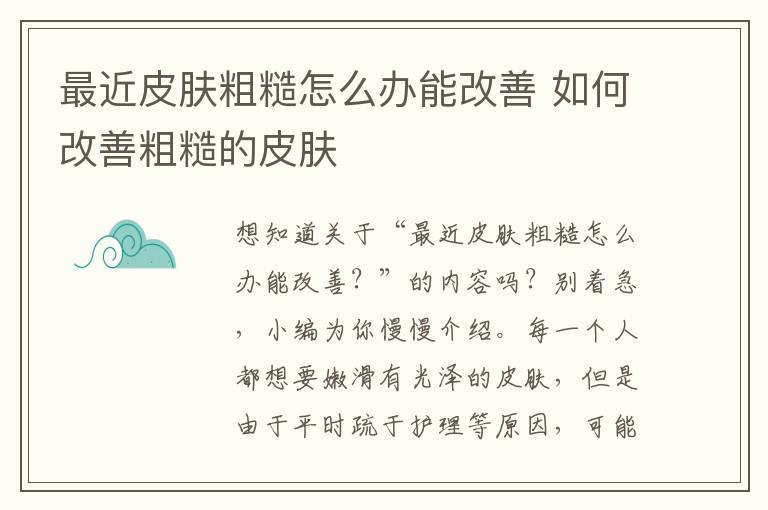 最近皮肤粗糙怎么办能改善 如何改善粗糙的皮肤

想知道关于“最近皮肤粗糙怎么办能改善？”的内容吗？别着急，小编为你慢慢介绍。每一个人都想要嫩滑有光泽的皮肤，但是由于平时疏于护理等原因，可能